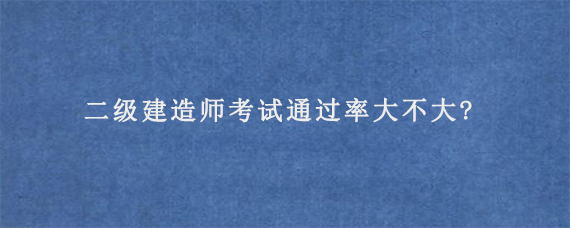 二级建造师考试通过率大不大?